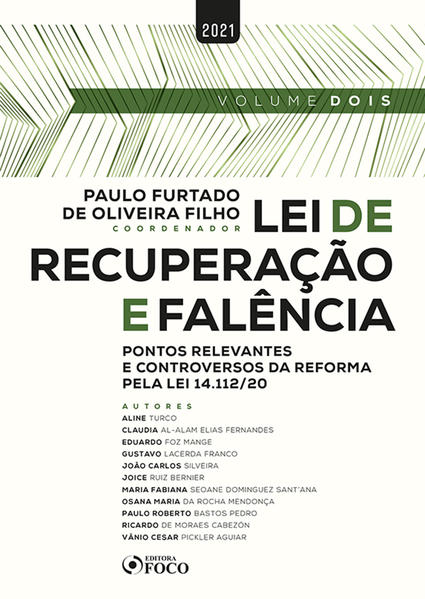 2021

VOLUME DOIS

PAULO FURTADO DE OLIVEIRA FILHO
COORDENADOR

LEI DE RECUPERAÇÃO E FALÊNCIA

PONTOS RELEVANTES E CONTROVERSOS DA REFORMA PELA LEI 14.112/20

AUTORES
ALINE TURCO
CLAUDIA AL-ALAM ELIAS FERNANDES
EDUARDO FOZ MANGE
GUSTAVO LACERDA FRANCO
JOÃO CARLOS SILVEIRA
JOICE RUIZ BERNIER
MARIA FABIANA SEOANE DOMINGUEZ SANT'ANA
OSANA MARIA DA ROCHA MENDONÇA
PAULO ROBERTO BASTOS PEDRO
RICARDO DE MORAES CABEZÓN
VÂNIO CESAR PICKLER AGUIAR

EDITORA FOCO